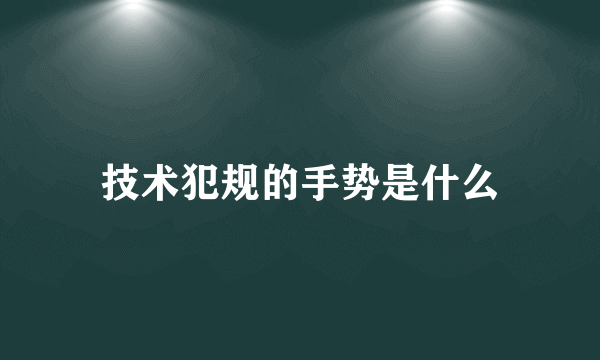 技术犯规的手势是什么